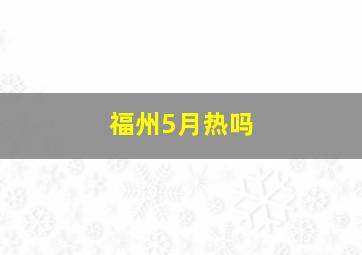 福州5月热吗